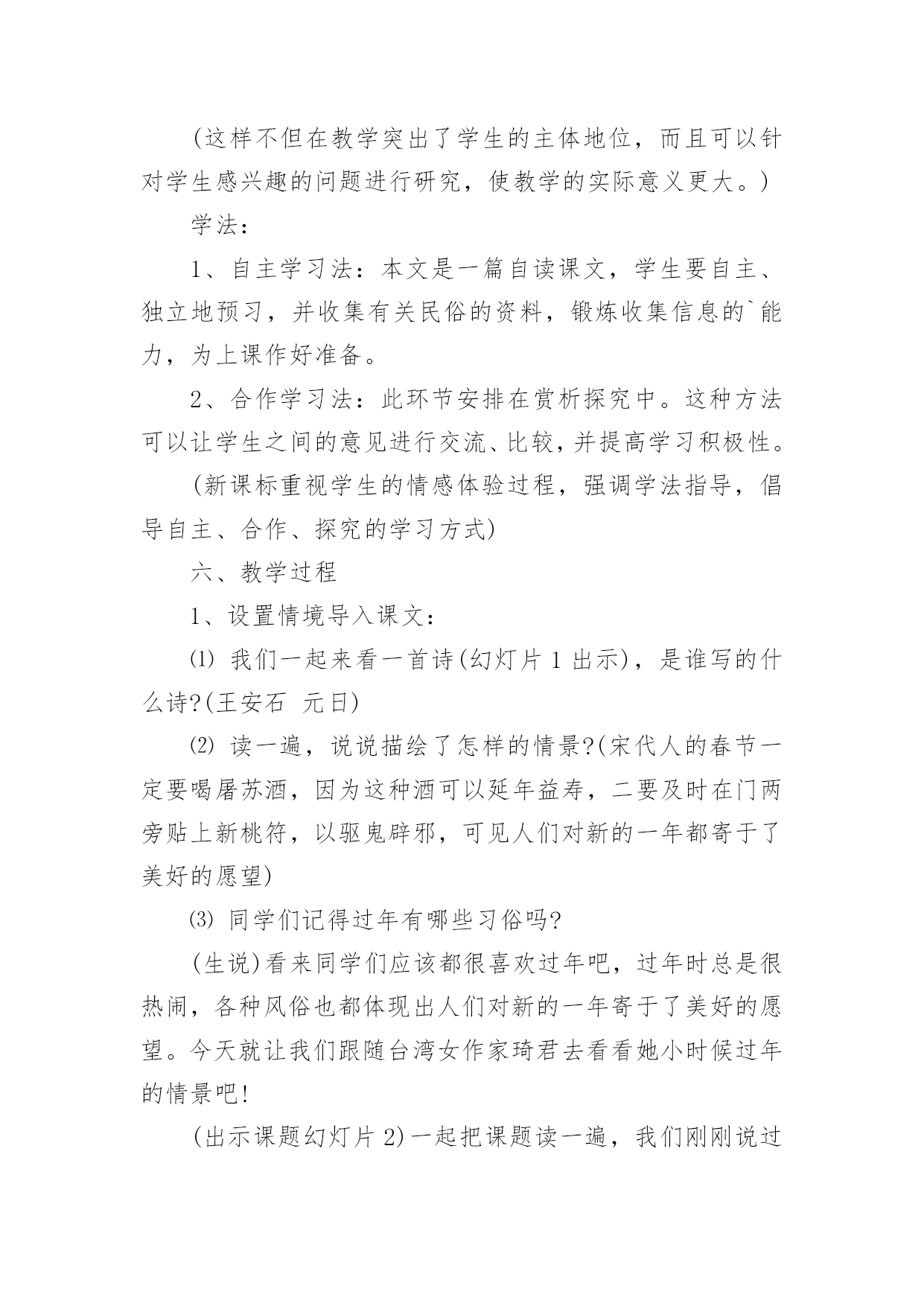 (这样不但在教学突出了学生的主体地位，而且可以针对学生感兴趣的问题进行研究，使教学的实际意义更大。)

学法：

1、自主学习法：本文是一篇自读课文，学生要自主、独立地预习，并收集有关民俗的资料，锻炼收集信息的`能力，为上课作好准备。

2、合作学习法：此环节安排在赏析探究中。这种方法可以让学生之间的意见进行交流、比较，并提高学习积极性。

(新课标重视学生的情感体验过程，强调学法指导，倡导自主、合作、探究的学习方式)

六、教学过程

1、设置情境导入课文：

⑴ 我们一起来看一首诗(幻灯片 1 出示)，是谁写的什么诗?(王安石 元日)

⑵ 读一遍，说说描绘了怎样的情景?(宋代人的春节一定要喝屠苏酒，因为这种酒可以延年益寿，二要及时在门两旁贴上新桃符，以驱鬼辟邪，可见人们对新的一年都寄于了美好的愿望)

⑶ 同学们记得过年有哪些习俗吗?

(生说)看来同学们应该都很喜欢过年吧，过年时总是很热闹，各种风俗也都体现出人们对新的一年寄于了美好的愿望。今天就让我们跟随台湾女作家琦君去看看她小时候过年的情景吧!

(出示课题幻灯片 2)一起把课题读一遍，我们刚刚说过